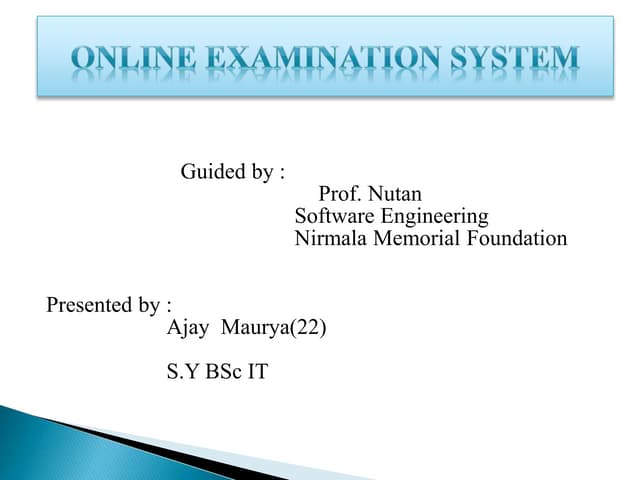 ONLINE EXAMINATION SYSTEM

Guided by :
Prof. Nutan
Software Engineering
Nirmala Memorial Foundation

Presented by :
Ajay Maurya(22)

S.Y BSc IT